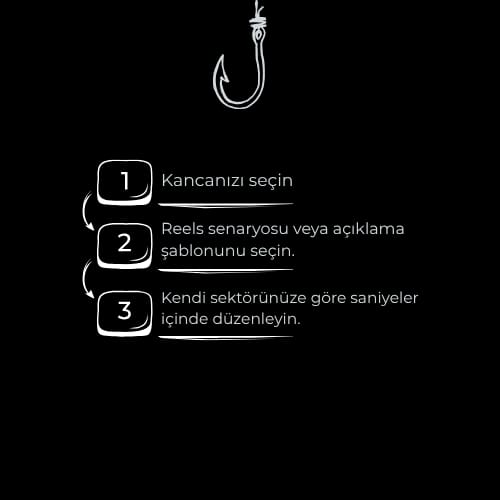 1 Kancanızı seçin

2 Reels senaryosu veya açıklama şablonunu seçin.

3 Kendi sektörünüze göre saniyeler içinde düzenleyin.